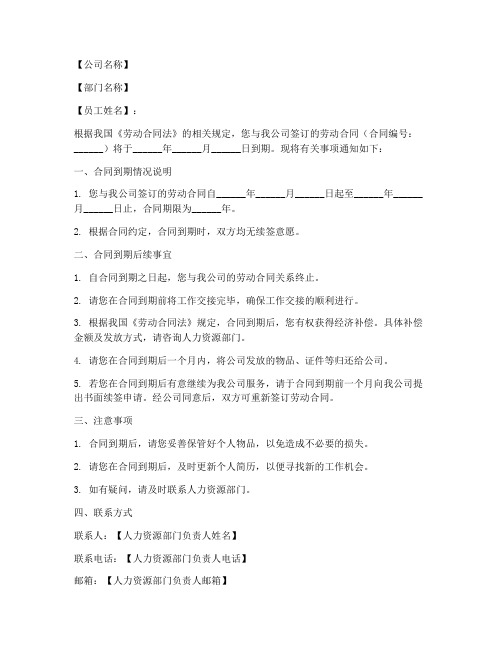 【公司名称】

【部门名称】

【员工姓名】：

根据我国《劳动合同法》的相关规定，您与我公司签订的劳动合同（合同编号：______）将于______年______月______日到期。现将有关事项通知如下：

一、合同到期情况说明

1. 您与我公司签订的劳动合同自______年______月______日起至______年______月______日止，合同期限为______年。

2. 根据合同约定，合同到期时，双方均无续签意愿。

二、合同到期后续事宜

1. 自合同到期之日起，您与我公司的劳动合同关系终止。

2. 请您在合同到期前将工作交接完毕，确保工作交接的顺利进行。

3. 根据我国《劳动合同法》规定，合同到期后，您有权获得经济补偿。具体补偿金额及发放方式，请咨询人力资源部门。

4. 请您在合同到期后一个月内，将公司发放的物品、证件等归还给公司。

5. 若您在合同到期后有意继续为我公司服务，请于合同到期前一个月向我公司提出书面续签申请。经公司同意后，双方可重新签订劳动合同。

三、注意事项

1. 合同到期后，请您妥善保管好个人物品，以免造成不必要的损失。

2. 请您在合同到期后，及时更新个人简历，以便寻找新的工作机会。

3. 如有疑问，请及时联系人力资源部门。

四、联系方式

联系人：【人力资源部门负责人姓名】

联系电话：【人力资源部门负责人电话】

邮箱：【人力资源部门负责人邮箱】